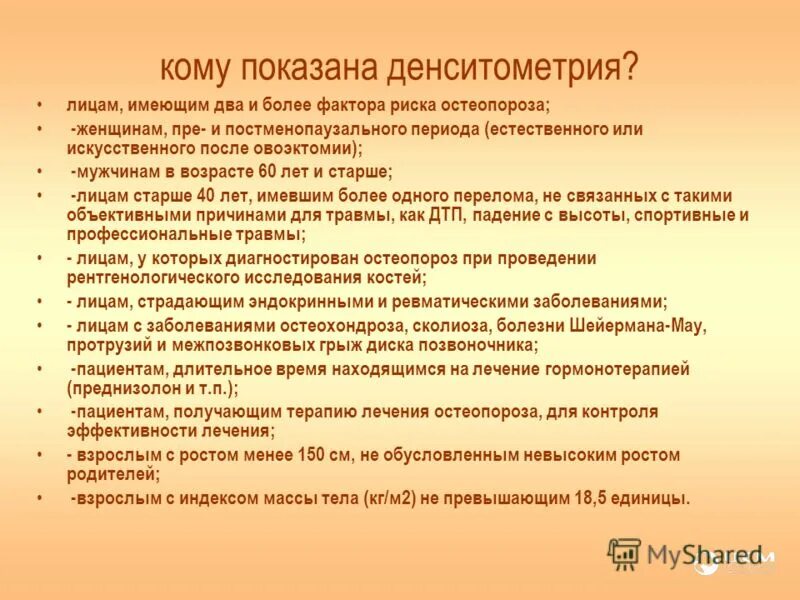 кому показана денситометрия?

• лицам, имеющим два и более фактора риска остеопороза;
• -женщинам, пре- и постменопаузального периода (естественного или искусственного после овоэктомии);
• -мужчинам в возрасте 60 лет и старше;
• -лицам старше 40 лет, имевшим более одного перелома, не связанных с такими объективными причинами для травмы, как ДТП, падение с высоты, спортивные и профессиональные травмы;
• - лицам, у которых диагностирован остеопороз при проведении рентгенологического исследования костей;
• - лицам, страдающим эндокринными и ревматическими заболеваниями;
• - лицам с заболеваниями остеохондроза, сколиоза, болезни Шейермана-Мау, протрузий и межпозвонковых грыж диска позвоночника;
• -пациентам, длительное время находящимся на лечение гормонотерапией (преднизолон и т.п.);
• -пациентам, получающим терапию лечения остеопороза, для контроля эффективности лечения;
• - взрослым с ростом менее 150 см, не обусловленным невысоким ростом родителей;
• -взрослым с индексом массы тела (кг/м2) не превышающим 18,5 единицы.

MyShared